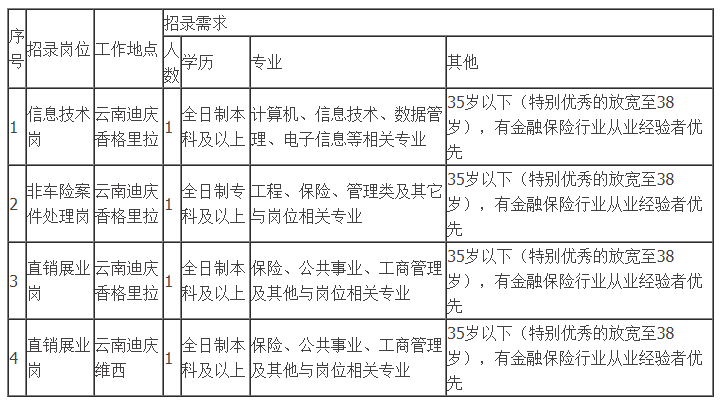 | 序号 | 招录岗位 | 工作地点 | 招录需求 | | | |
|---|---|---|---|---|---|---|
| | | | 人数 | 学历 | 专业 | 其他 |
| 1 | 信息技术岗 | 云南迪庆香格里拉 | 1 | 全日制本科及以上 | 计算机、信息技术、数据管理、电子信息等相关专业 | 35岁以下（特别优秀的放宽至38岁），有金融保险行业从业经验者优先 |
| 2 | 非车险案件处理岗 | 云南迪庆香格里拉 | 1 | 全日制专科及以上 | 工程、保险、管理类及其它与岗位相关专业 | 35岁以下（特别优秀的放宽至38岁），有金融保险行业从业经验者优先 |
| 3 | 直销展业岗 | 云南迪庆香格里拉 | 1 | 全日制本科及以上 | 保险、公共事业、工商管理及其他与岗位相关专业 | 35岁以下（特别优秀的放宽至38岁），有金融保险行业从业经验者优先 |
| 4 | 直销展业岗 | 云南迪庆维西 | 1 | 全日制本科及以上 | 保险、公共事业、工商管理及其他与岗位相关专业 | 35岁以下（特别优秀的放宽至38岁），有金融保险行业从业经验者优先 |